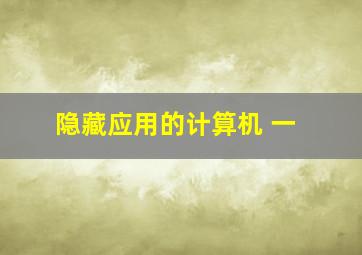 隐藏应用的计算机 一